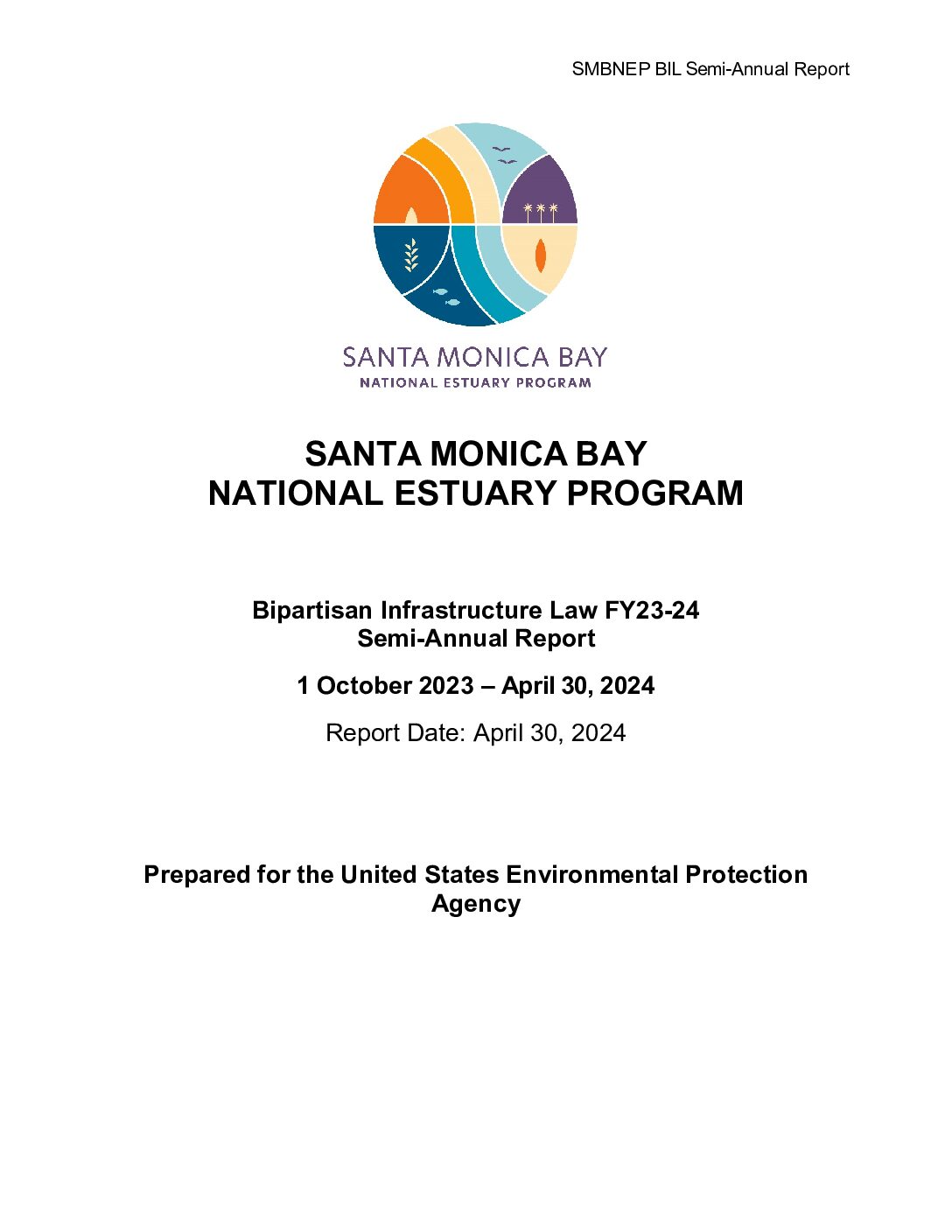 SMBNEP BIL Semi-Annual Report

SANTA MONICA BAY
NATIONAL ESTUARY PROGRAM

SANTA MONICA BAY
NATIONAL ESTUARY PROGRAM

Bipartisan Infrastructure Law FY23-24
Semi-Annual Report

1 October 2023 – April 30, 2024

Report Date: April 30, 2024

Prepared for the United States Environmental Protection Agency